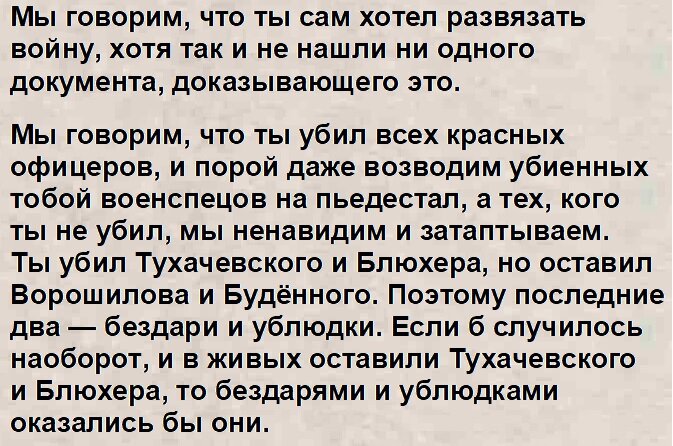 Мы говорим, что ты сам хотел развязать войну, хотя так и не нашли ни одного документа, доказывающего это.

Мы говорим, что ты убил всех красных офицеров, и порой даже возводим убиенных тобой военспецов на пьедестал, а тех, кого ты не убил, мы ненавидим и затаптываем. Ты убил Тухачевского и Блюхера, но оставил Ворошилова и Будённого. Поэтому последние два — бездари и ублюдки. Если б случилось наоборот, и в живых оставили Тухачевского и Блюхера, то бездарями и ублюдками оказались бы они.